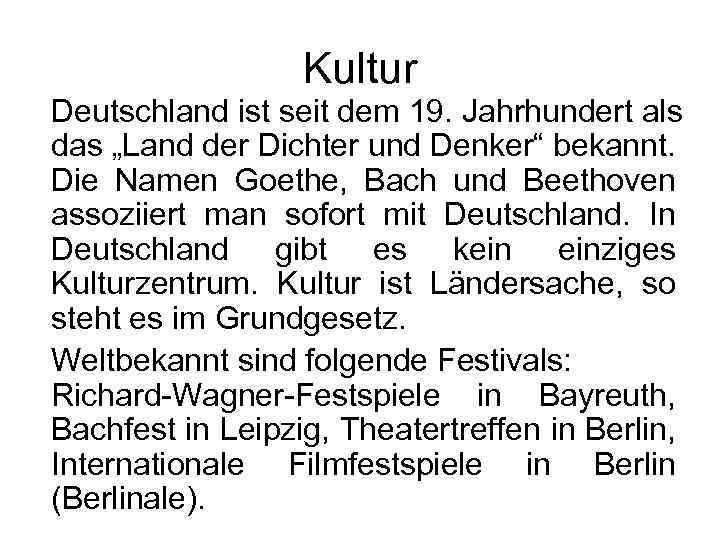 Kultur

Deutschland ist seit dem 19. Jahrhundert als das „Land der Dichter und Denker“ bekannt. Die Namen Goethe, Bach und Beethoven assoziiert man sofort mit Deutschland. In Deutschland gibt es kein einziges Kulturzentrum. Kultur ist Ländersache, so steht es im Grundgesetz.

Weltbekannt sind folgende Festivals: Richard-Wagner-Festspiele in Bayreuth, Bachfest in Leipzig, Theatertreffen in Berlin, Internationale Filmfestspiele in Berlin (Berlinale).